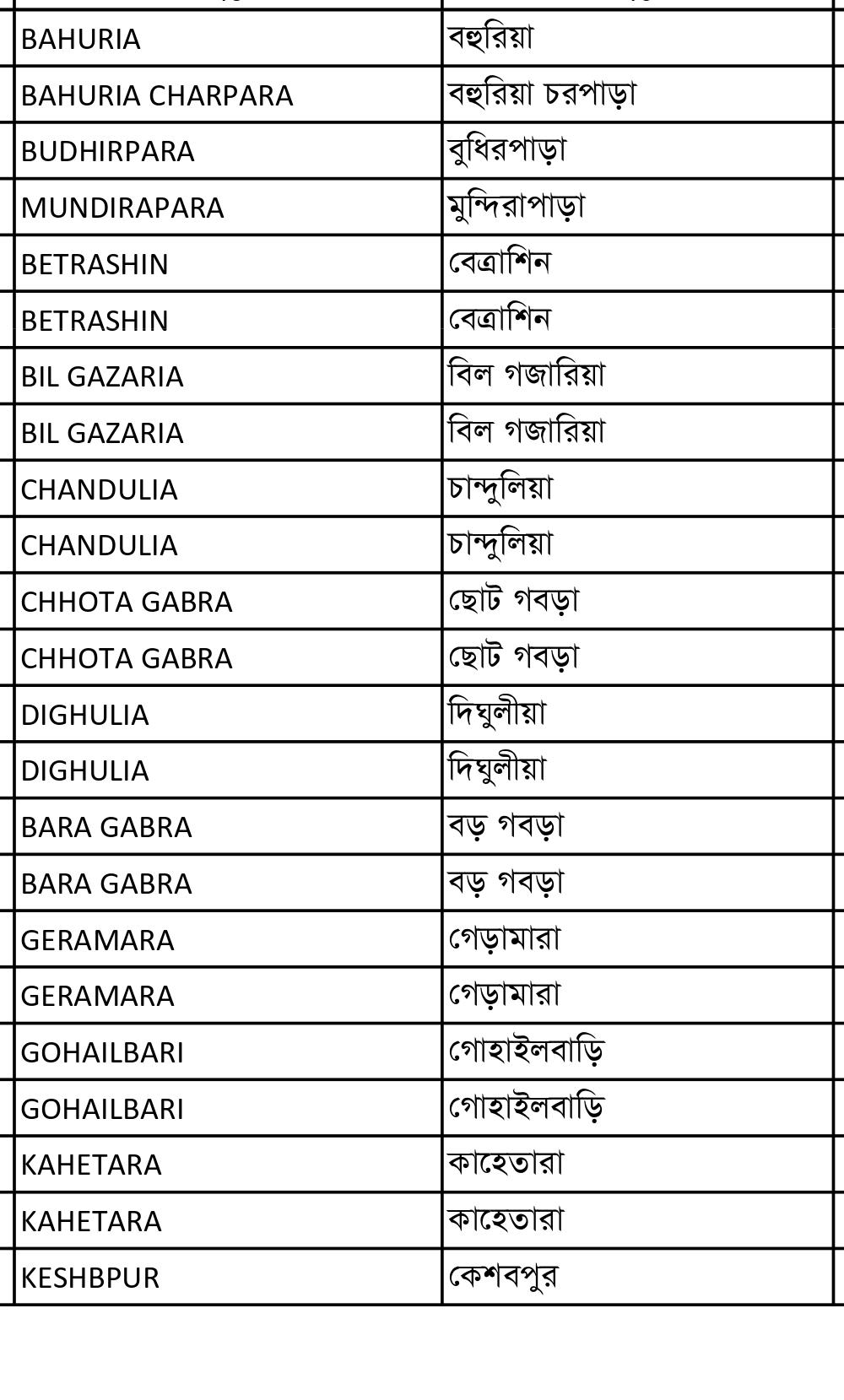 | BAHURIA | বহুরিয়া |
|---|---|
| BAHURIA CHARPARA | বহুরিয়া চরপাড়া |
| BUDHIRPARA | বুধিরপাড়া |
| MUNDIRAPARA | মুন্দিরাপাড়া |
| BETRASHIN | বেত্রাশিন |
| BETRASHIN | বেত্রাশিন |
| BIL GAZARIA | বিল গজারিয়া |
| BIL GAZARIA | বিল গজারিয়া |
| CHANDULIA | চান্দুলিয়া |
| CHANDULIA | চান্দুলিয়া |
| CHHOTA GABRA | ছোট গবড়া |
| CHHOTA GABRA | ছোট গবড়া |
| DIGHULIA | দিঘুলীয়া |
| DIGHULIA | দিঘুলীয়া |
| BARA GABRA | বড় গবড়া |
| BARA GABRA | বড় গবড়া |
| GERAMARA | গেড়ামারা |
| GERAMARA | গেড়ামারা |
| GOHAILBARI | গোহাইলবাড়ি |
| GOHAILBARI | গোহাইলবাড়ি |
| KAHETARA | কাহেতারা |
| KAHETARA | কাহেতারা |
| KESHBPUR | কেশবপুর |